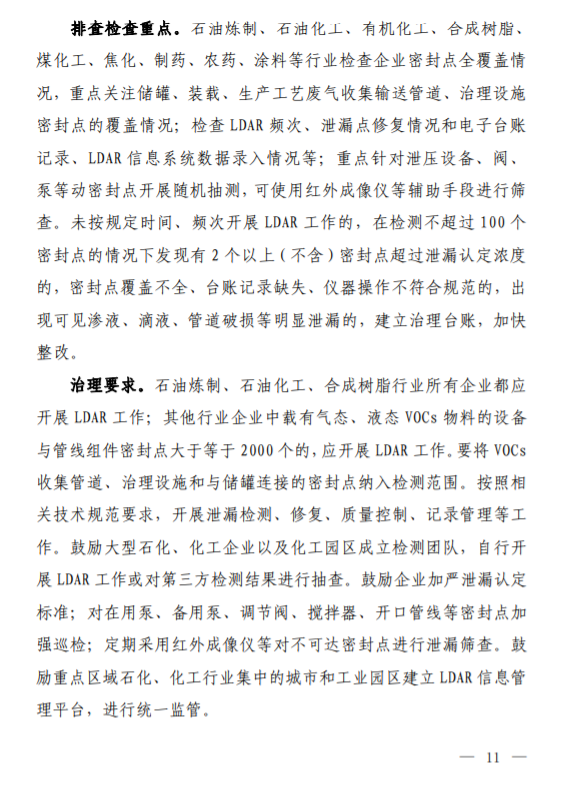 排查检查重点。石油炼制、石油化工、有机化工、合成树脂、煤化工、焦化、制药、农药、涂料等行业检查企业密封点全覆盖情况，重点关注储罐、装载、生产工艺废气收集输送管道、治理设施密封点的覆盖情况；检查 LDAR 频次、泄漏点修复情况和电子台账记录、LDAR 信息系统数据录入情况等；重点针对泄压设备、阀、泵等动密封点开展随机抽测，可使用红外成像仪等辅助手段进行筛查。未按规定时间、频次开展 LDAR 工作的，在检测不超过 100 个密封点的情况下发现有 2 个以上（不含）密封点超过泄漏认定浓度的，密封点覆盖不全、台账记录缺失、仪器操作不符合规范的，出现可见渗液、滴液、管道破损等明显泄漏的，建立治理台账，加快整改。

治理要求。石油炼制、石油化工、合成树脂行业所有企业都应开展 LDAR 工作；其他行业企业中载有气态、液态 VOCs 物料的设备与管线组件密封点大于等于 2000 个的，应开展 LDAR 工作。要将 VOCs 收集管道、治理设施和与储罐连接的密封点纳入检测范围。按照相关技术规范要求，开展泄漏检测、修复、质量控制、记录管理等工作。鼓励大型石化、化工企业以及化工园区成立检测团队，自行开展 LDAR 工作或对第三方检测结果进行抽查。鼓励企业加严泄漏认定标准；对在用泵、备用泵、调节阀、搅拌器、开口管线等密封点加强巡检；定期采用红外成像仪等对不可达密封点进行泄漏筛查。鼓励重点区域石化、化工行业集中的城市和工业园区建立 LDAR 信息管理平台，进行统一监管。

— 11 —